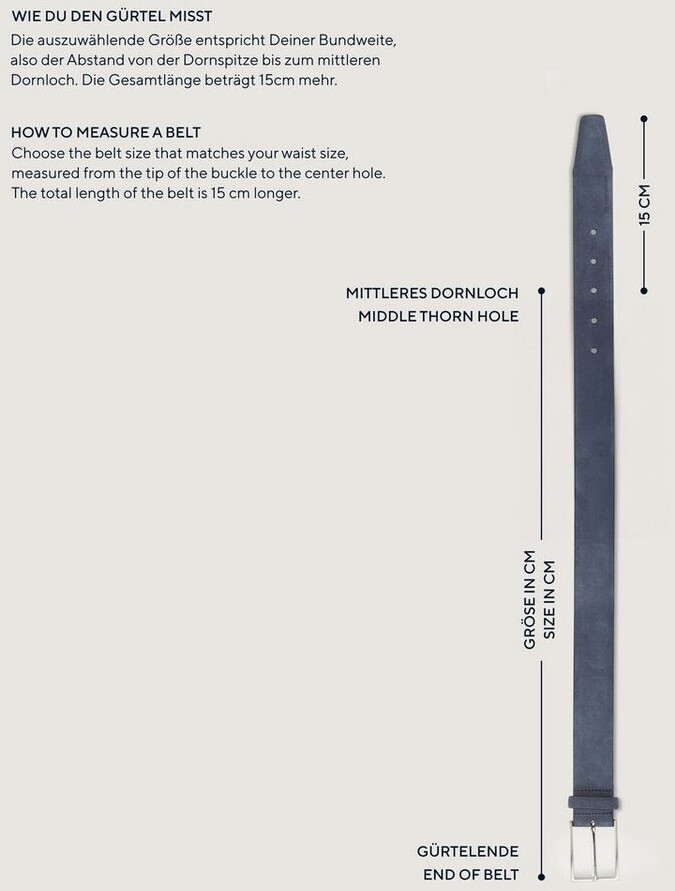 WIE DU DEN GÜRTEL MISST
Die auszuwählende Größe entspricht Deiner Bundweite, also der Abstand von der Dornspitze bis zum mittleren Dornloch. Die Gesamtlänge beträgt 15cm mehr.

HOW TO MEASURE A BELT
Choose the belt size that matches your waist size, measured from the tip of the buckle to the center hole. The total length of the belt is 15 cm longer.

15 CM

MITTLERES DORNLOCH
MIDDLE THORN HOLE

GRÖSE IN CM
SIZE IN CM

GÜRTELENDE
END OF BELT